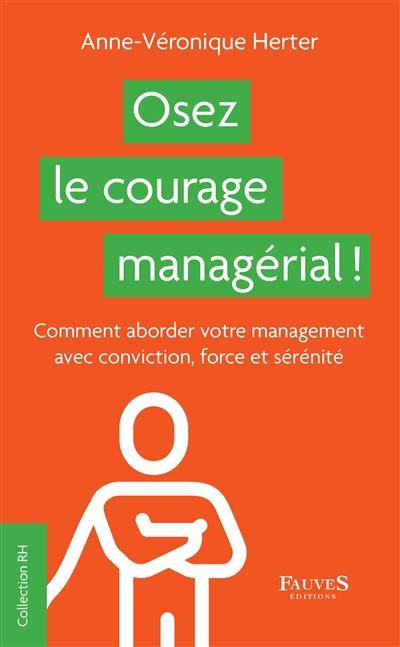 Anne-Véronique Herter

Osez le courage managérial !

Comment aborder votre management avec conviction, force et sérénité

Collection RH

FAUVES ÉDITIONS